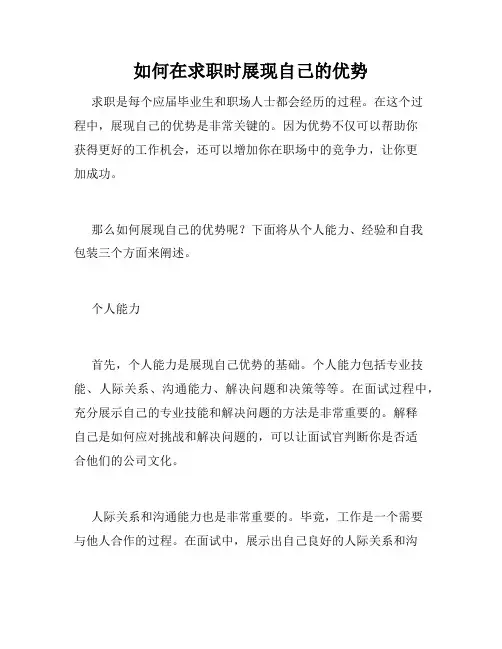 如何在求职时展现自己的优势

求职是每个应届毕业生和职场人士都会经历的过程。在这个过程中，展现自己的优势是非常关键的。因为优势不仅可以帮助你获得更好的工作机会，还可以增加你在职场中的竞争力，让你更加成功。

那么如何展现自己的优势呢？下面将从个人能力、经验和自我包装三个方面来阐述。

个人能力

首先，个人能力是展现自己优势的基础。个人能力包括专业技能、人际关系、沟通能力、解决问题和决策等等。在面试过程中，充分展示自己的专业技能和解决问题的方法是非常重要的。解释自己是如何应对挑战和解决问题的，可以让面试官判断你是否适合他们的公司文化。

人际关系和沟通能力也是非常重要的。毕竟，工作是一个需要与他人合作的过程。在面试中，展示出自己良好的人际关系和沟